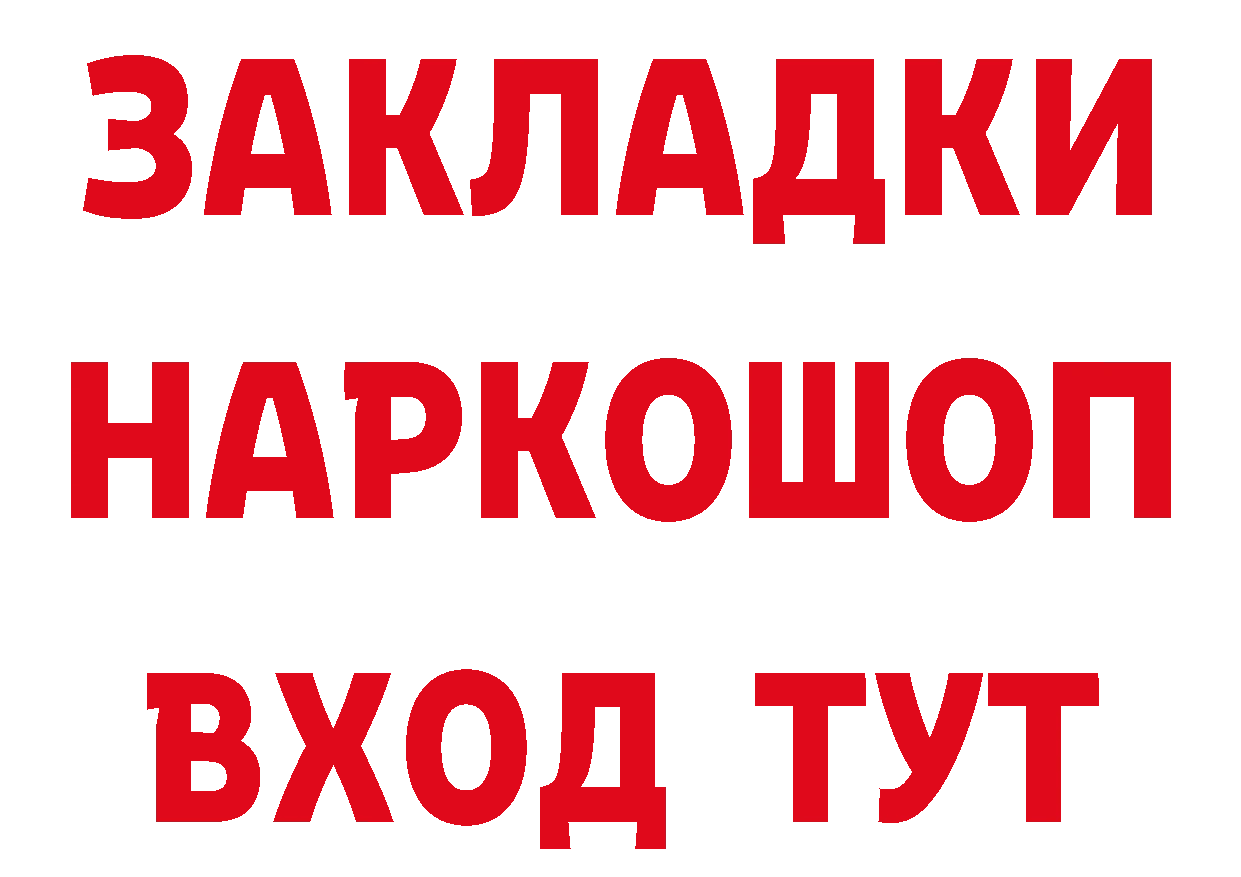 ЗАКЛАДКИ
НАРКОШОП
ВХОД ТУТ